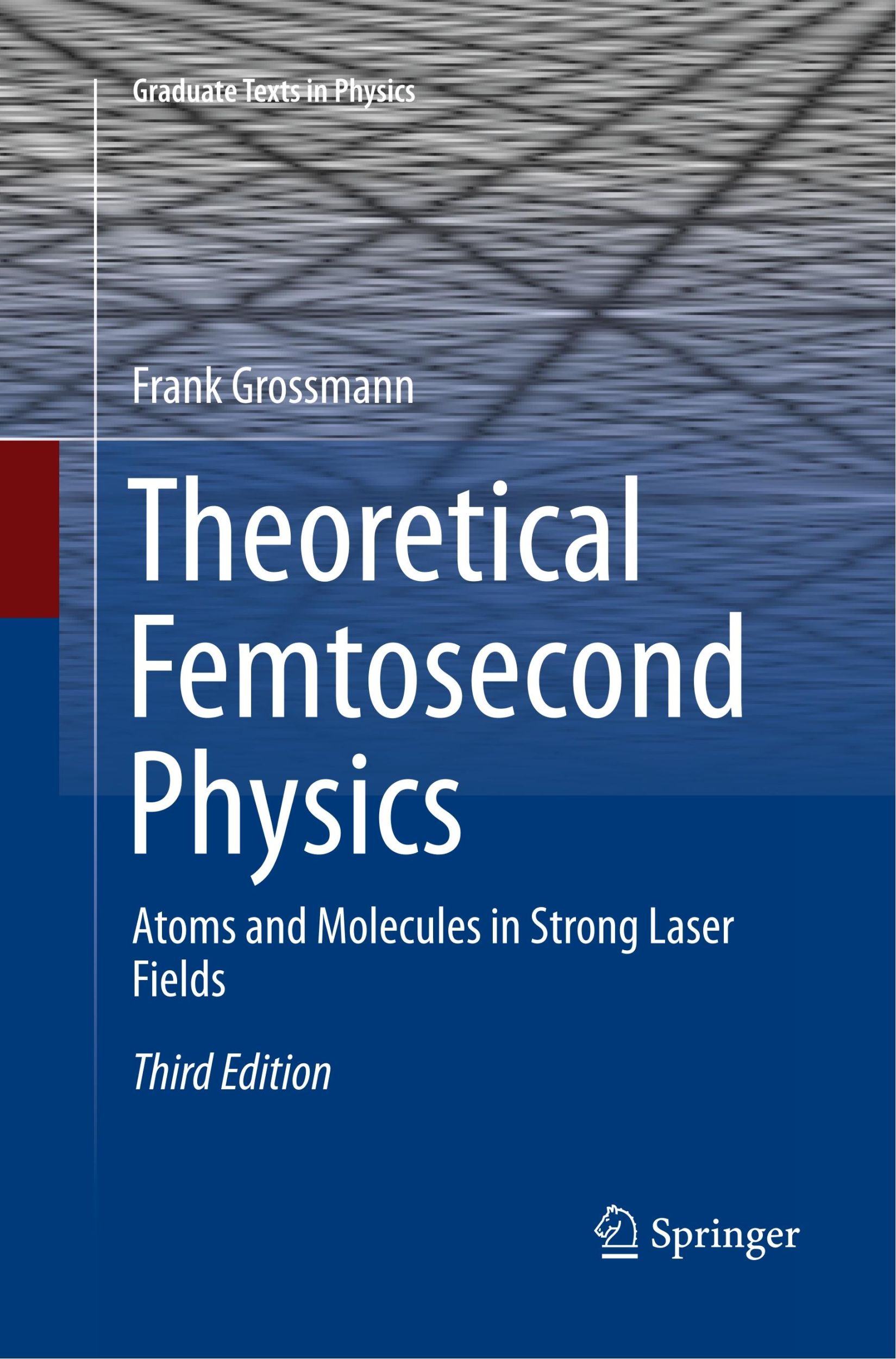 Graduate Texts in Physics

Frank Grossmann

Theoretical Femtosecond Physics

Atoms and Molecules in Strong Laser Fields

Third Edition

Springer